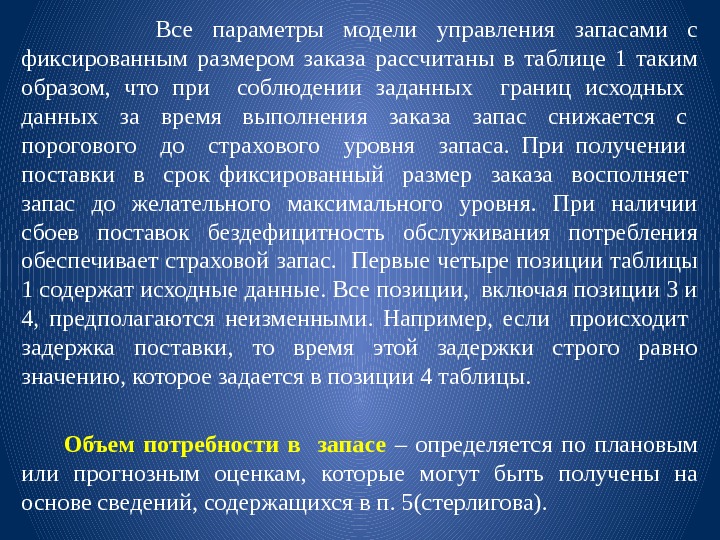 Все параметры модели управления запасами с фиксированным размером заказа рассчитаны в таблице 1 таким образом, что при соблюдении заданных границ исходных данных за время выполнения заказа запас снижается с порогового до страхового уровня запаса. При получении поставки в срок фиксированный размер заказа восполняет запас до желательного максимального уровня. При наличии сбоев поставок бездефицитность обслуживания потребления обеспечивает страховой запас. Первые четыре позиции таблицы 1 содержат исходные данные. Все позиции, включая позиции 3 и 4, предполагаются неизменными. Например, если происходит задержка поставки, то время этой задержки строго равно значению, которое задается в позиции 4 таблицы.

Объем потребности в запасе – определяется по плановым или прогнозным оценкам, которые могут быть получены на основе сведений, содержащихся в п. 5(стерлигова).